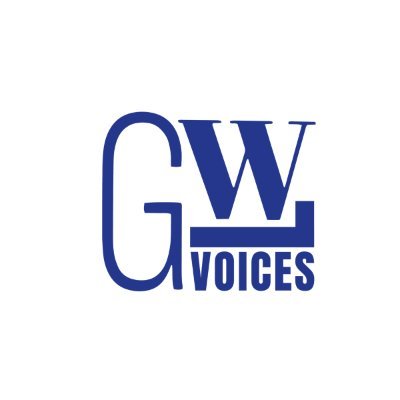 GWL
VOICES